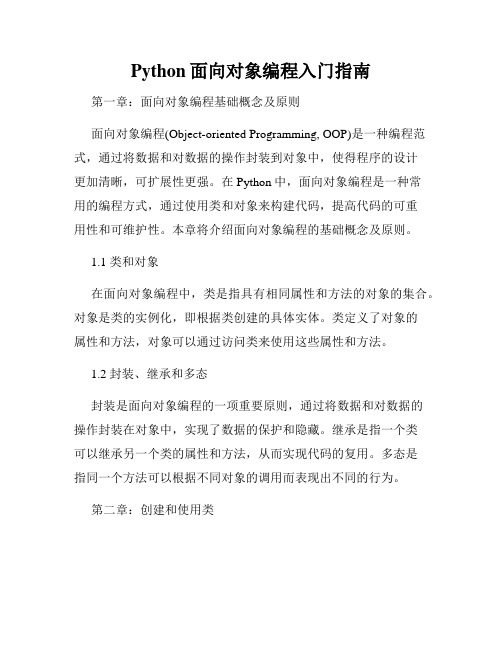 Python 面向对象编程入门指南

第一章：面向对象编程基础概念及原则

面向对象编程(Object-oriented Programming, OOP)是一种编程范式，通过将数据和对数据的操作封装到对象中，使得程序的设计更加清晰，可扩展性更强。在 Python 中，面向对象编程是一种常用的编程方式，通过使用类和对象来构建代码，提高代码的可重用性和可维护性。本章将介绍面向对象编程的基础概念及原则。

1.1 类和对象

在面向对象编程中，类是指具有相同属性和方法的对象的集合。对象是类的实例化，即根据类创建的具体实体。类定义了对象的属性和方法，对象可以通过访问类来使用这些属性和方法。

1.2 封装、继承和多态

封装是面向对象编程的一项重要原则，通过将数据和对数据的操作封装在对象中，实现了数据的保护和隐藏。继承是指一个类可以继承另一个类的属性和方法，从而实现代码的复用。多态是指同一个方法可以根据不同对象的调用而表现出不同的行为。

第二章：创建和使用类